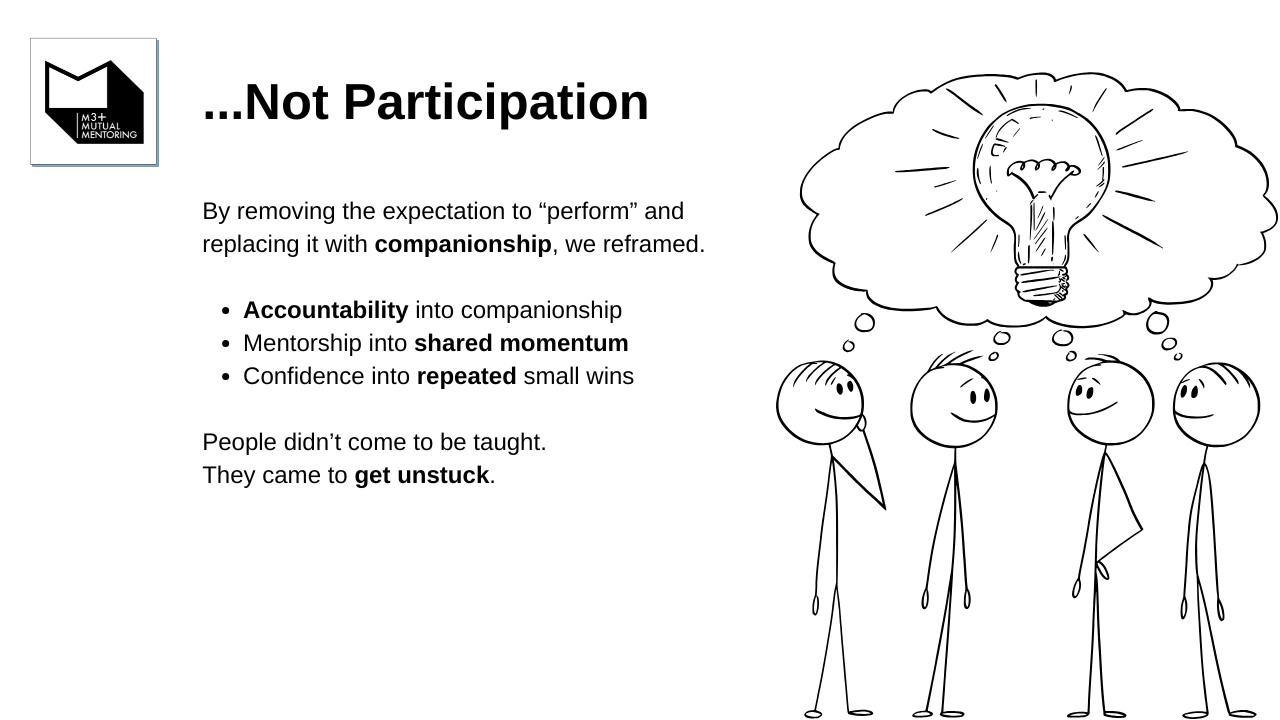 M3+
MUTUAL
MENTORING

...Not Participation

By removing the expectation to "perform" and replacing it with companionship, we reframed.

• Accountability into companionship
• Mentorship into shared momentum
• Confidence into repeated small wins

People didn't come to be taught.
They came to get unstuck.